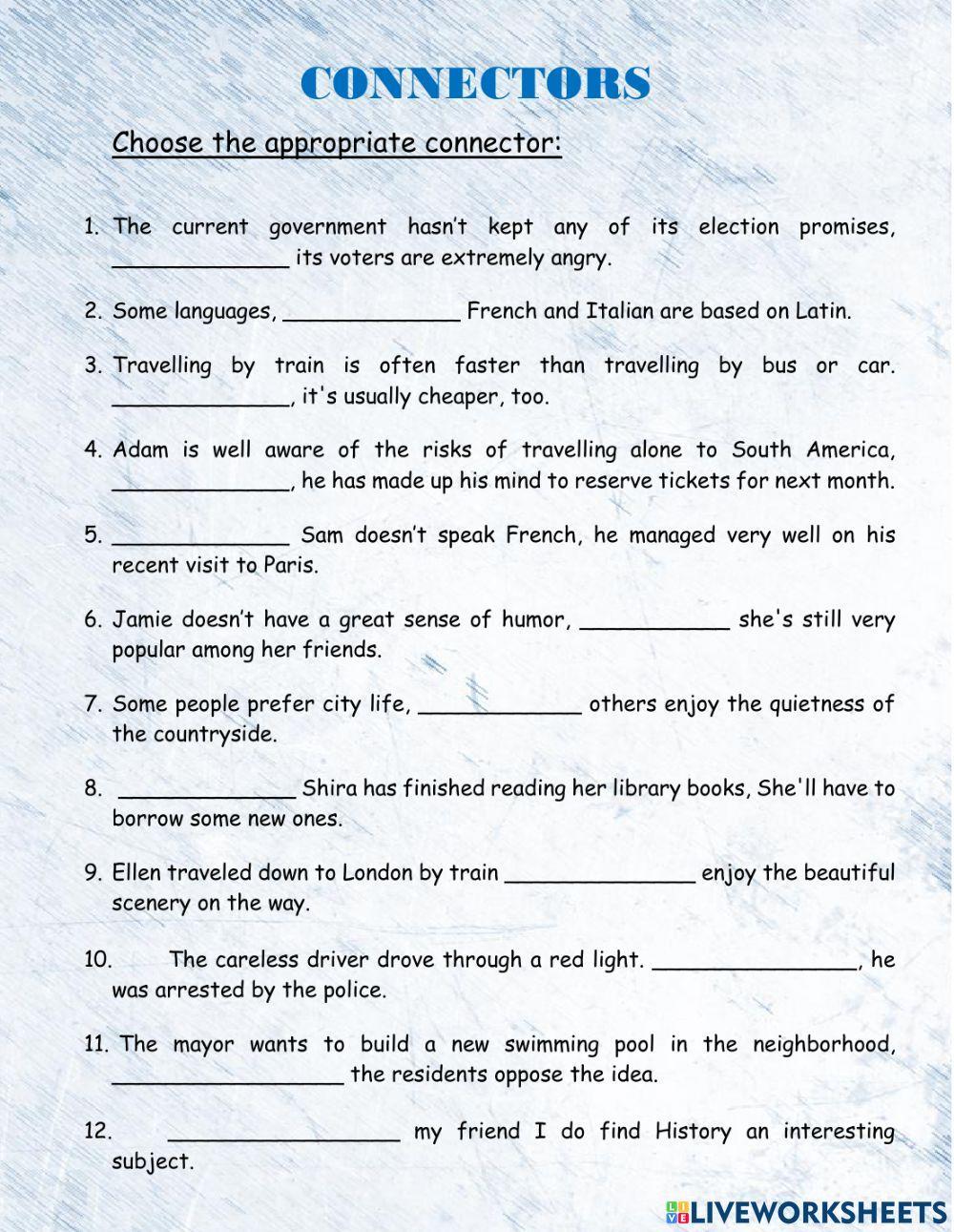 CONNECTORS

Choose the appropriate connector:

1. The current government hasn't kept any of its election promises, _____________ its voters are extremely angry.

2. Some languages, _____________ French and Italian are based on Latin.

3. Travelling by train is often faster than travelling by bus or car. _____________, it's usually cheaper, too.

4. Adam is well aware of the risks of travelling alone to South America, _____________, he has made up his mind to reserve tickets for next month.

5. _____________ Sam doesn't speak French, he managed very well on his recent visit to Paris.

6. Jamie doesn't have a great sense of humor, ___________ she's still very popular among her friends.

7. Some people prefer city life, ____________ others enjoy the quietness of the countryside.

8. _____________ Shira has finished reading her library books, She'll have to borrow some new ones.

9. Ellen traveled down to London by train ______________ enjoy the beautiful scenery on the way.

10. The careless driver drove through a red light. _______________, he was arrested by the police.

11. The mayor wants to build a new swimming pool in the neighborhood, _________________ the residents oppose the idea.

12. _________________ my friend I do find History an interesting subject.

LIVEWORKSHEETS